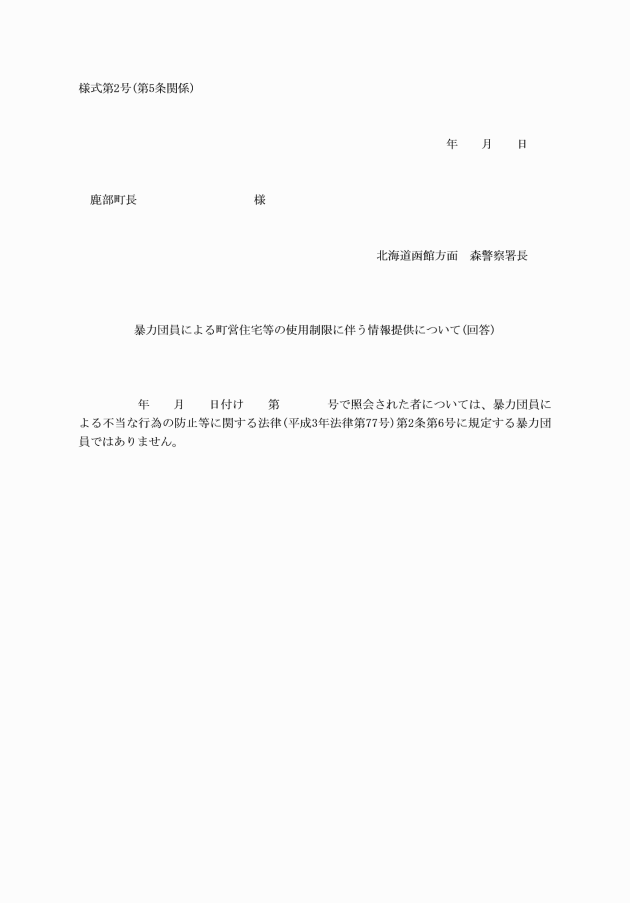 様式第2号(第5条関係)

年　　月　　日

鹿部町長　　　　　　　　様

北海道函館方面　森警察署長

暴力団員による町営住宅等の使用制限に伴う情報提供について(回答)

年　　月　　日付け　　第　　　　号で照会された者については、暴力団員による不当な行為の防止等に関する法律(平成3年法律第77号)第2条第6号に規定する暴力団員ではありません。